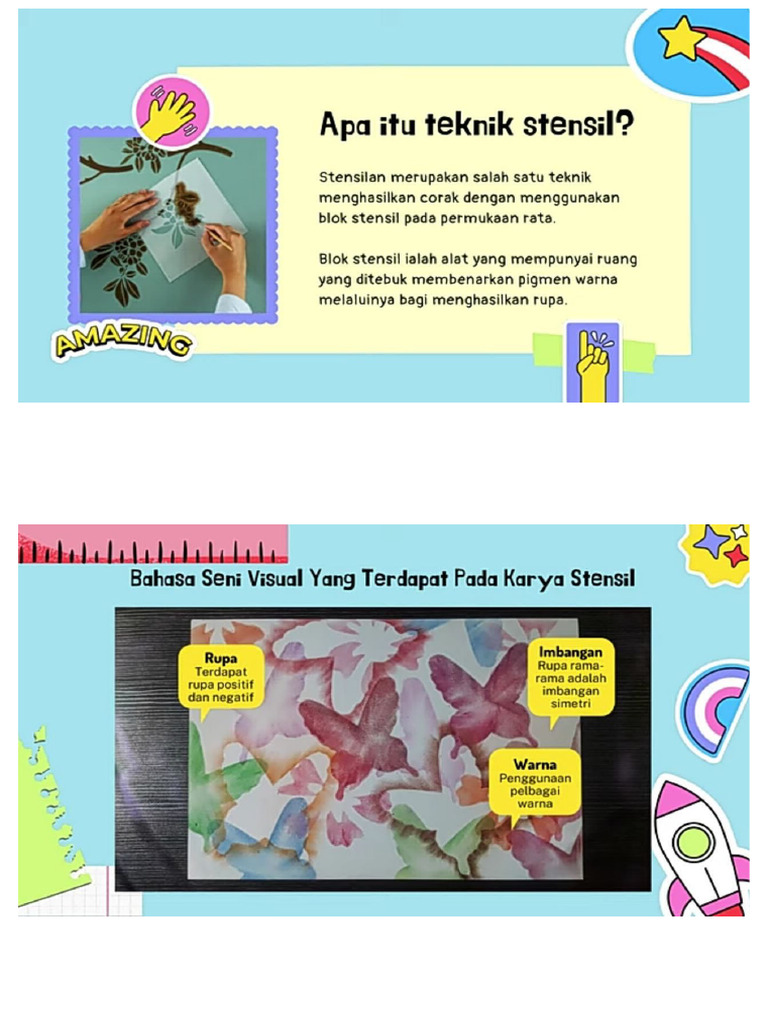 AMAZING

Apa itu teknik stensil?

Stensilan merupakan salah satu teknik menghasilkan corak dengan menggunakan blok stensil pada permukaan rata.

Blok stensil ialah alat yang mempunyai ruang yang ditebuk membenarkan pigmen warna melaluinya bagi menghasilkan rupa.

Bahasa Seni Visual Yang Terdapat Pada Karya Stensil

Rupa
Terdapat rupa positif dan negatif

Imbangan
Rupa rama-rama adalah imbangan simetri

Warna
Penggunaan pelbagai warna